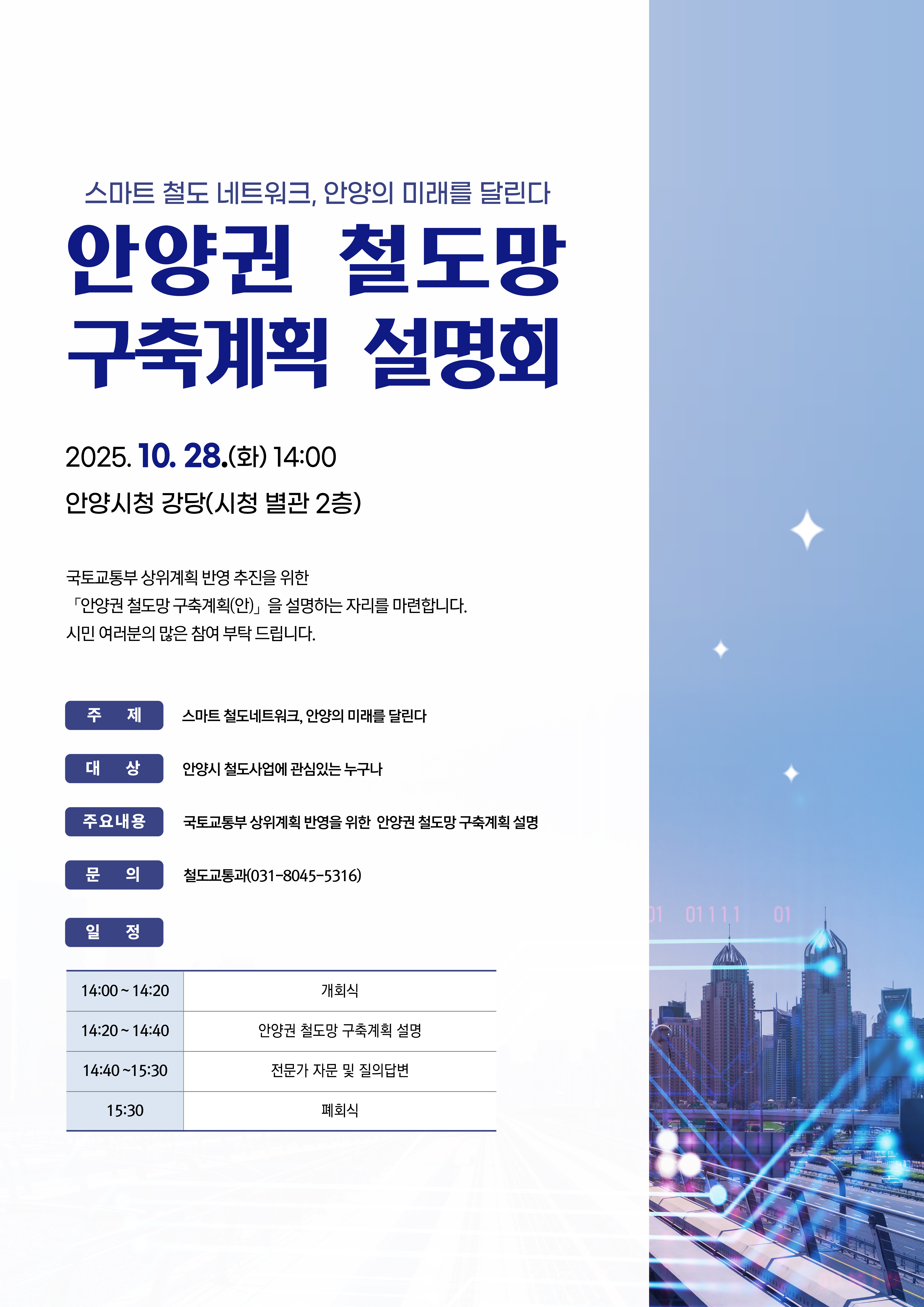 스마트 철도 네트워크, 안양의 미래를 달린다

안양권 철도망 구축계획 설명회

2025. 10. 28.(화) 14:00

안양시청 강당(시청 별관 2층)

국토교통부 상위계획 반영 추진을 위한
「안양권 철도망 구축계획(안)」을 설명하는 자리를 마련합니다.
시민 여러분의 많은 참여 부탁 드립니다.

주 제 스마트 철도네트워크, 안양의 미래를 달린다

대 상 안양시 철도사업에 관심있는 누구나

주요내용 국토교통부 상위계획 반영을 위한 안양권 철도망 구축계획 설명

문 의 철도교통과(031-8045-5316)

일 정

| 14:00 ~ 14:20 | 개회식 |
|---|---|
| 14:20 ~ 14:40 | 안양권 철도망 구축계획 설명 |
| 14:40 ~15:30 | 전문가 자문 및 질의답변 |
| 15:30 | 폐회식 |

01 01111 01